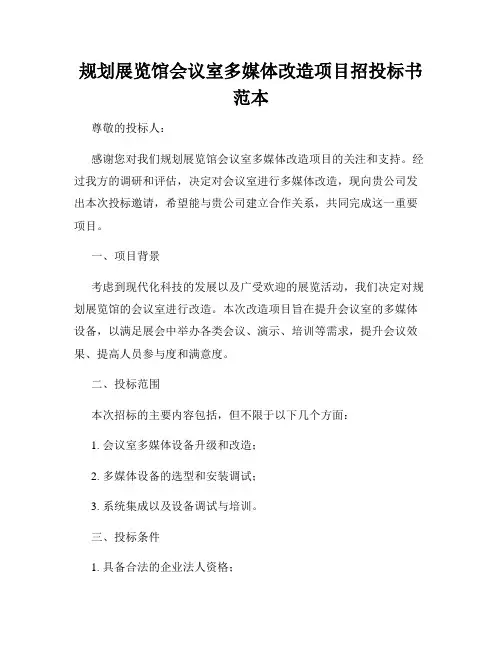 规划展览馆会议室多媒体改造项目招投标书范本

尊敬的投标人：

感谢您对我们规划展览馆会议室多媒体改造项目的关注和支持。经过我方的调研和评估，决定对会议室进行多媒体改造，现向贵公司发出本次投标邀请，希望能与贵公司建立合作关系，共同完成这一重要项目。

一、项目背景

考虑到现代化科技的发展以及广受欢迎的展览活动，我们决定对规划展览馆的会议室进行改造。本次改造项目旨在提升会议室的多媒体设备，以满足展会中举办各类会议、演示、培训等需求，提升会议效果、提高人员参与度和满意度。

二、投标范围

本次招标的主要内容包括，但不限于以下几个方面：

1. 会议室多媒体设备升级和改造；

2. 多媒体设备的选型和安装调试；

3. 系统集成以及设备调试与培训。

三、投标条件

1. 具备合法的企业法人资格；